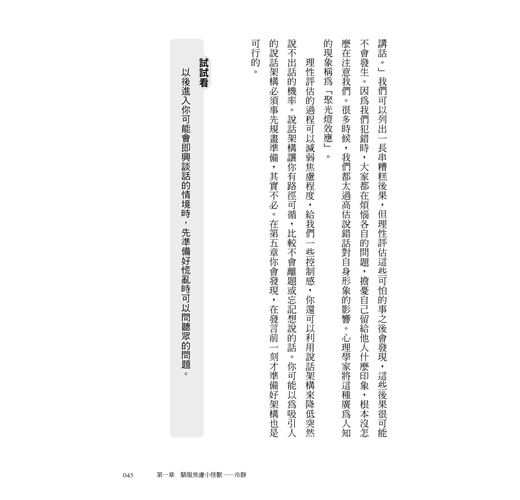 講話。」我們可以列出一長串糟糕後果，但理性評估這些可怕的事之後會發現，這些後果很可能不會發生。因爲我們犯錯時，大家都在煩惱各自的問題，擔憂自己留給他人什麼印象，根本沒怎麼在注意我們。很多時候，我們都太過高估說錯話對自身形象的影響。心理學家將這種廣爲人知的現象稱爲「聚光燈效應」。

理性評估的過程可以減弱焦慮程度，給我們一些控制感，你還可以利用說話架構來降低突然說不出話的機率。說話架構讓你有路徑可循，比較不會離題或忘記想說的話。你可能以爲吸引人的說話架構必須事先規畫準備，其實不必。在第五章你會發現，在發言前一刻才準備好架構也是可行的。

試試看
以後進入你可能會即興談話的情境時，先準備好慌亂時可以問聽眾的問題。

045　第一章　馴服焦慮小怪獸——冷靜